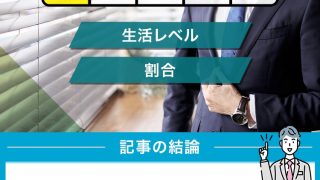 生活レベル

割合

記事の結論